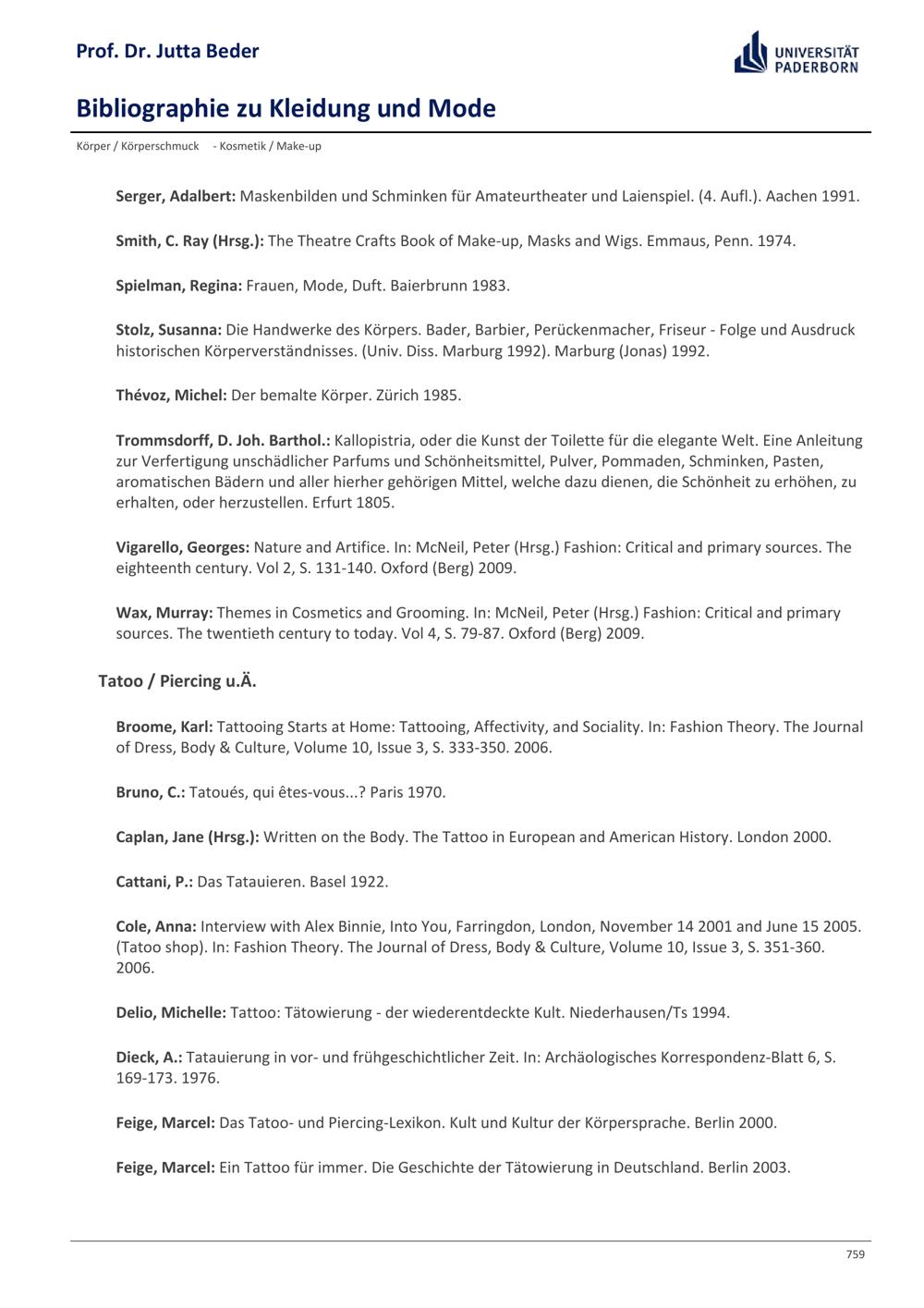 Prof. Dr. Jutta Beder

UNIVERSITÄT PADERBORN

Bibliographie zu Kleidung und Mode

Körper / Körperschmuck - Kosmetik / Make-up

Serger, Adalbert: Maskenbilden und Schminken für Amateurtheater und Laienspiel. (4. Aufl.). Aachen 1991.

Smith, C. Ray (Hrsg.): The Theatre Crafts Book of Make-up, Masks and Wigs. Emmaus, Penn. 1974.

Spielman, Regina: Frauen, Mode, Duft. Baierbrunn 1983.

Stolz, Susanna: Die Handwerke des Körpers. Bader, Barbier, Perückenmacher, Friseur - Folge und Ausdruck historischen Körperverständnisses. (Univ. Diss. Marburg 1992). Marburg (Jonas) 1992.

Thévoz, Michel: Der bemalte Körper. Zürich 1985.

Trommsdorff, D. Joh. Barthol.: Kallopistria, oder die Kunst der Toilette für die elegante Welt. Eine Anleitung zur Verfertigung unschädlicher Parfums und Schönheitsmittel, Pulver, Pommaden, Schminken, Pasten, aromatischen Bädern und aller hierher gehörigen Mittel, welche dazu dienen, die Schönheit zu erhöhen, zu erhalten, oder herzustellen. Erfurt 1805.

Vigarello, Georges: Nature and Artifice. In: McNeil, Peter (Hrsg.) Fashion: Critical and primary sources. The eighteenth century. Vol 2, S. 131-140. Oxford (Berg) 2009.

Wax, Murray: Themes in Cosmetics and Grooming. In: McNeil, Peter (Hrsg.) Fashion: Critical and primary sources. The twentieth century to today. Vol 4, S. 79-87. Oxford (Berg) 2009.

Tatoo / Piercing u.Ä.

Broome, Karl: Tattooing Starts at Home: Tattooing, Affectivity, and Sociality. In: Fashion Theory. The Journal of Dress, Body & Culture, Volume 10, Issue 3, S. 333-350. 2006.

Bruno, C.: Tatoués, qui êtes-vous...? Paris 1970.

Caplan, Jane (Hrsg.): Written on the Body. The Tattoo in European and American History. London 2000.

Cattani, P.: Das Tatauieren. Basel 1922.

Cole, Anna: Interview with Alex Binnie, Into You, Farringdon, London, November 14 2001 and June 15 2005. (Tatoo shop). In: Fashion Theory. The Journal of Dress, Body & Culture, Volume 10, Issue 3, S. 351-360. 2006.

Delio, Michelle: Tattoo: Tätowierung - der wiederentdeckte Kult. Niederhausen/Ts 1994.

Dieck, A.: Tatauierung in vor- und frühgeschichtlicher Zeit. In: Archäologisches Korrespondenz-Blatt 6, S. 169-173. 1976.

Feige, Marcel: Das Tatoo- und Piercing-Lexikon. Kult und Kultur der Körpersprache. Berlin 2000.

Feige, Marcel: Ein Tattoo für immer. Die Geschichte der Tätowierung in Deutschland. Berlin 2003.

759